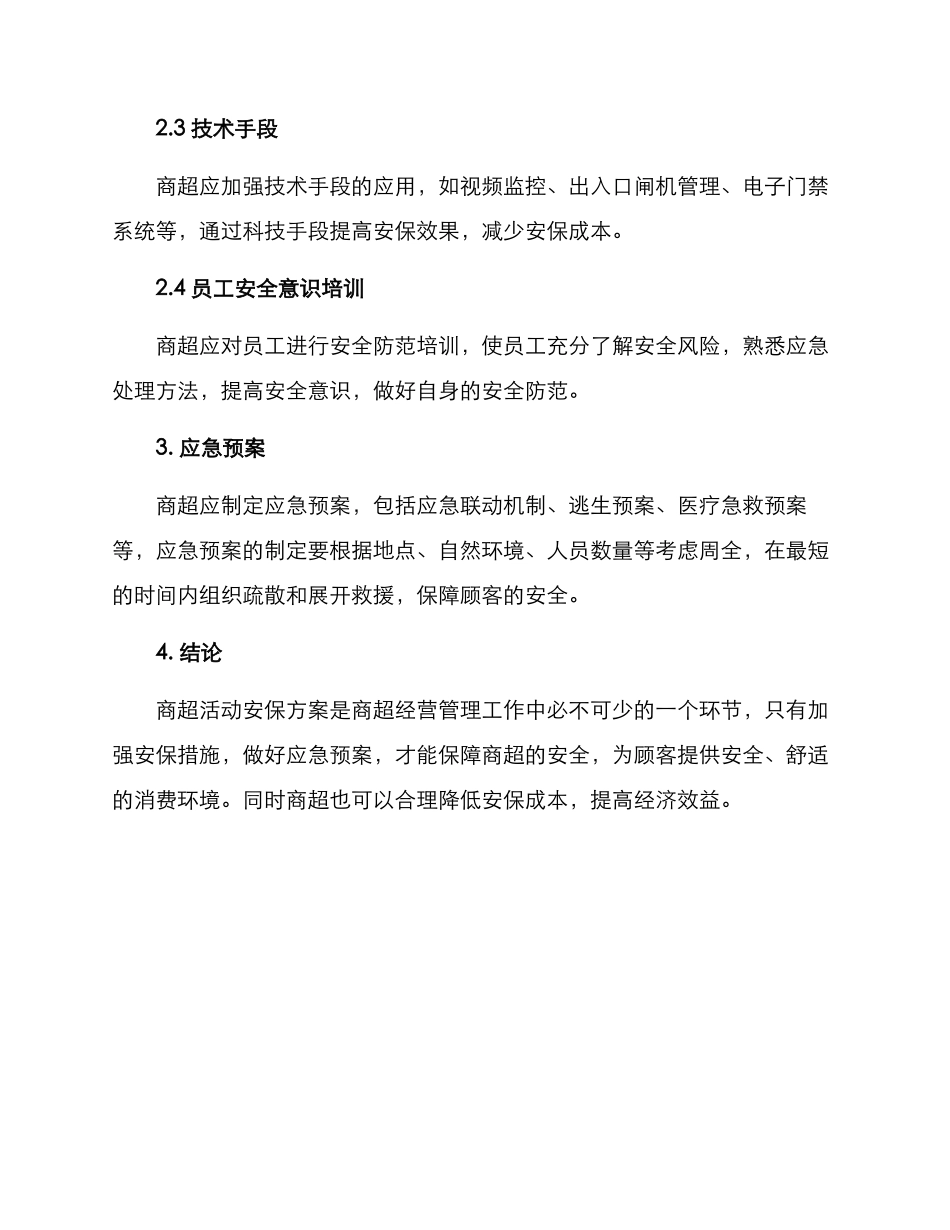 2.3 技术手段

商超应加强技术手段的应用，如视频监控、出入口闸机管理、电子门禁系统等，通过科技手段提高安保效果，减少安保成本。

2.4 员工安全意识培训

商超应对员工进行安全防范培训，使员工充分了解安全风险，熟悉应急处理方法，提高安全意识，做好自身的安全防范。

3. 应急预案

商超应制定应急预案，包括应急联动机制、逃生预案、医疗急救预案等，应急预案的制定要根据地点、自然环境、人员数量等考虑周全，在最短的时间内组织疏散和展开救援，保障顾客的安全。

4. 结论

商超活动安保方案是商超经营管理工作中必不可少的一个环节，只有加强安保措施，做好应急预案，才能保障商超的安全，为顾客提供安全、舒适的消费环境。同时商超也可以合理降低安保成本，提高经济效益。